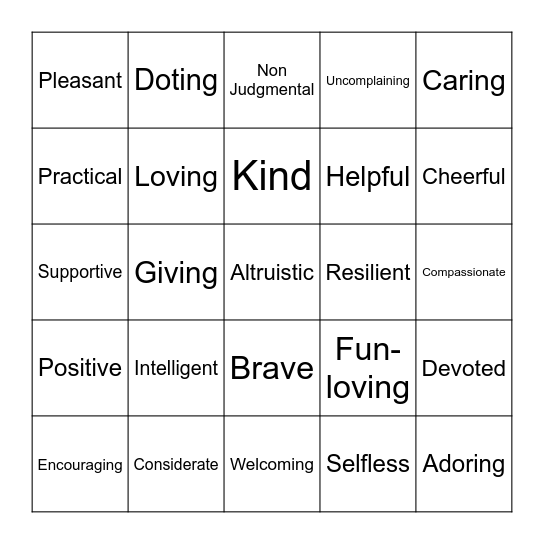 | | | | | |
|---|---|---|---|---|
| Pleasant | Doting | Non Judgmental | Uncomplaining | Caring |
| Practical | Loving | Kind | Helpful | Cheerful |
| Supportive | Giving | Altruistic | Resilient | Compassionate |
| Positive | Intelligent | Brave | Fun-loving | Devoted |
| Encouraging | Considerate | Welcoming | Selfless | Adoring |